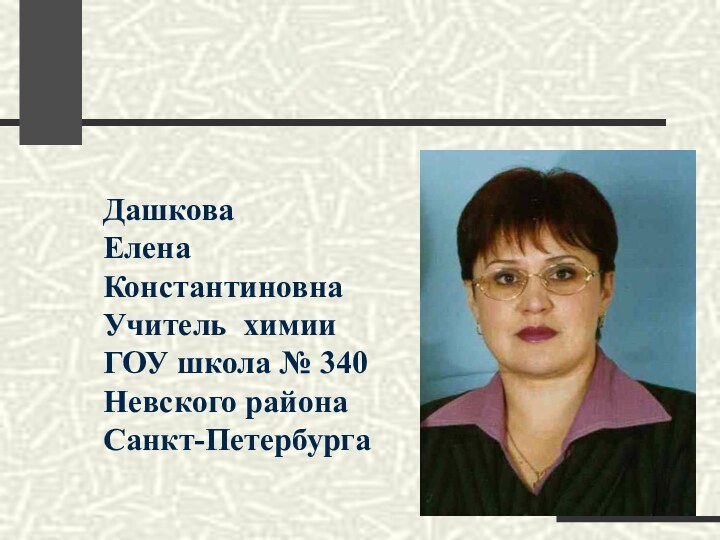 Дашкова
Елена
Константиновна
Учитель химии
ГОУ школа № 340
Невского района
Санкт-Петербурга